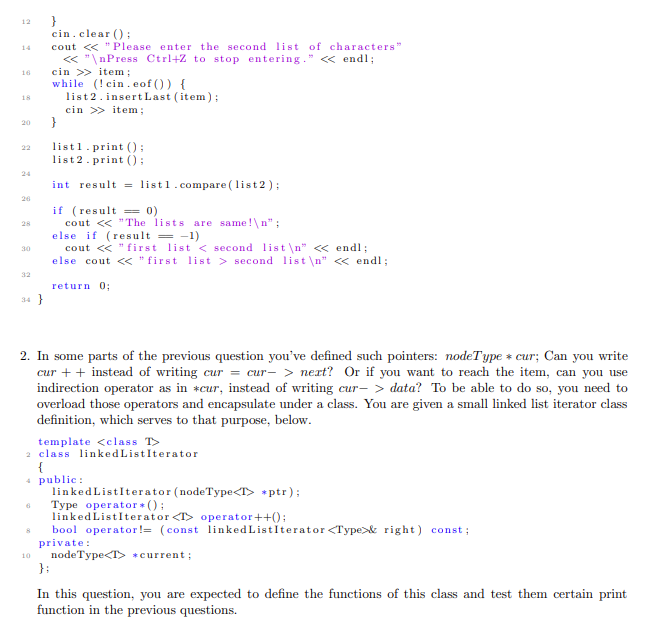 12    }
      cin.clear();
14    cout << "Please enter the second list of characters"
        << "\nPress Ctrl+Z to stop entering." << endl;
16    cin >> item;
      while (!cin.eof()) {
18      list2.insertLast(item);
        cin >> item;
20    }

22    list1.print();
      list2.print();
24
      int result = list1.compare(list2);
26
      if (result == 0)
28      cout << "The lists are same!\n";
      else if (result == -1)
30      cout << "first list < second list\n" << endl;
      else cout << "first list > second list\n" << endl;
32
      return 0;
34 }

2. In some parts of the previous question you've defined such pointers: $nodeType * cur$; Can you write $cur++$ instead of writing $cur = cur->next$? Or if you want to reach the item, can you use indirection operator as in $*cur$, instead of writing $cur->data$? To be able to do so, you need to overload those operators and encapsulate under a class. You are given a small linked list iterator class definition, which serves to that purpose, below.

   template <class T>
2  class linkedListIterator
   {
4  public:
     linkedListIterator(nodeType<T> *ptr);
6    Type operator*();
     linkedListIterator<T> operator++();
8    bool operator!= (const linkedListIterator<Type>& right) const;
   private:
10   nodeType<T> *current;
   };

In this question, you are expected to define the functions of this class and test them certain print function in the previous questions.